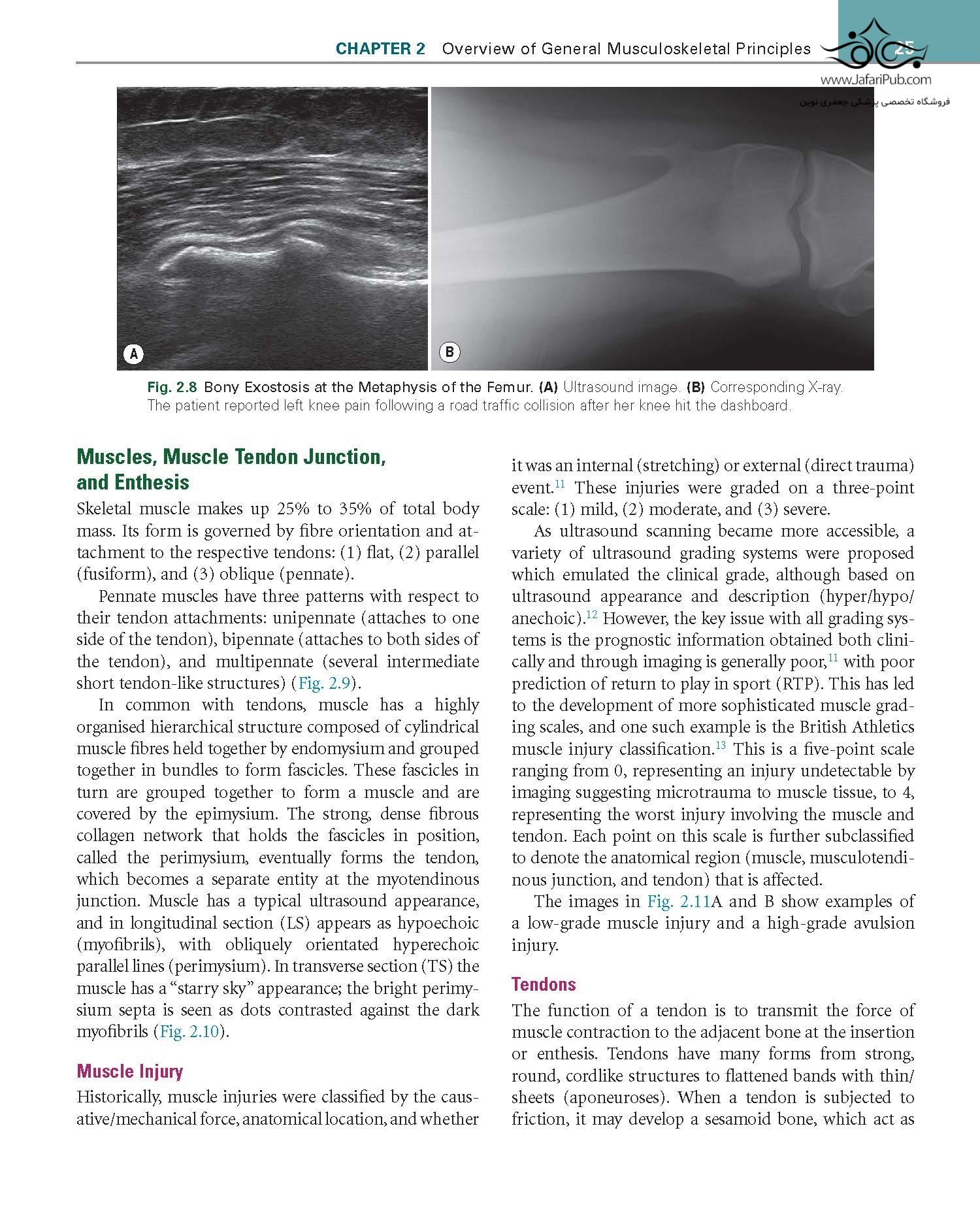 CHAPTER 2 Overview of General Musculoskeletal Principles 25

www.JafariPub.com
فروشگاه تخصصی پزشکی جعفری نوین

A

B

Fig. 2.8 Bony Exostosis at the Metaphysis of the Femur. (A) Ultrasound image. (B) Corresponding X-ray. The patient reported left knee pain following a road traffic collision after her knee hit the dashboard.

Muscles, Muscle Tendon Junction, and Enthesis

Skeletal muscle makes up 25% to 35% of total body mass. Its form is governed by fibre orientation and attachment to the respective tendons: (1) flat, (2) parallel (fusiform), and (3) oblique (pennate).

Pennate muscles have three patterns with respect to their tendon attachments: unipennate (attaches to one side of the tendon), bipennate (attaches to both sides of the tendon), and multipennate (several intermediate short tendon-like structures) (Fig. 2.9).

In common with tendons, muscle has a highly organised hierarchical structure composed of cylindrical muscle fibres held together by endomysium and grouped together in bundles to form fascicles. These fascicles in turn are grouped together to form a muscle and are covered by the epimysium. The strong, dense fibrous collagen network that holds the fascicles in position, called the perimysium, eventually forms the tendon, which becomes a separate entity at the myotendinous junction. Muscle has a typical ultrasound appearance, and in longitudinal section (LS) appears as hypoechoic (myofibrils), with obliquely orientated hyperechoic parallel lines (perimysium). In transverse section (TS) the muscle has a “starry sky” appearance; the bright perimysium septa is seen as dots contrasted against the dark myofibrils (Fig. 2.10).

Muscle Injury

Historically, muscle injuries were classified by the causative/mechanical force, anatomical location, and whether it was an internal (stretching) or external (direct trauma) event.$^{11}$ These injuries were graded on a three-point scale: (1) mild, (2) moderate, and (3) severe.

As ultrasound scanning became more accessible, a variety of ultrasound grading systems were proposed which emulated the clinical grade, although based on ultrasound appearance and description (hyper/hypo/anechoic).$^{12}$ However, the key issue with all grading systems is the prognostic information obtained both clinically and through imaging is generally poor,$^{11}$ with poor prediction of return to play in sport (RTP). This has led to the development of more sophisticated muscle grading scales, and one such example is the British Athletics muscle injury classification.$^{13}$ This is a five-point scale ranging from 0, representing an injury undetectable by imaging suggesting microtrauma to muscle tissue, to 4, representing the worst injury involving the muscle and tendon. Each point on this scale is further subclassified to denote the anatomical region (muscle, musculotendinous junction, and tendon) that is affected.

The images in Fig. 2.11A and B show examples of a low-grade muscle injury and a high-grade avulsion injury.

Tendons

The function of a tendon is to transmit the force of muscle contraction to the adjacent bone at the insertion or enthesis. Tendons have many forms from strong, round, cordlike structures to flattened bands with thin/sheets (aponeuroses). When a tendon is subjected to friction, it may develop a sesamoid bone, which act as